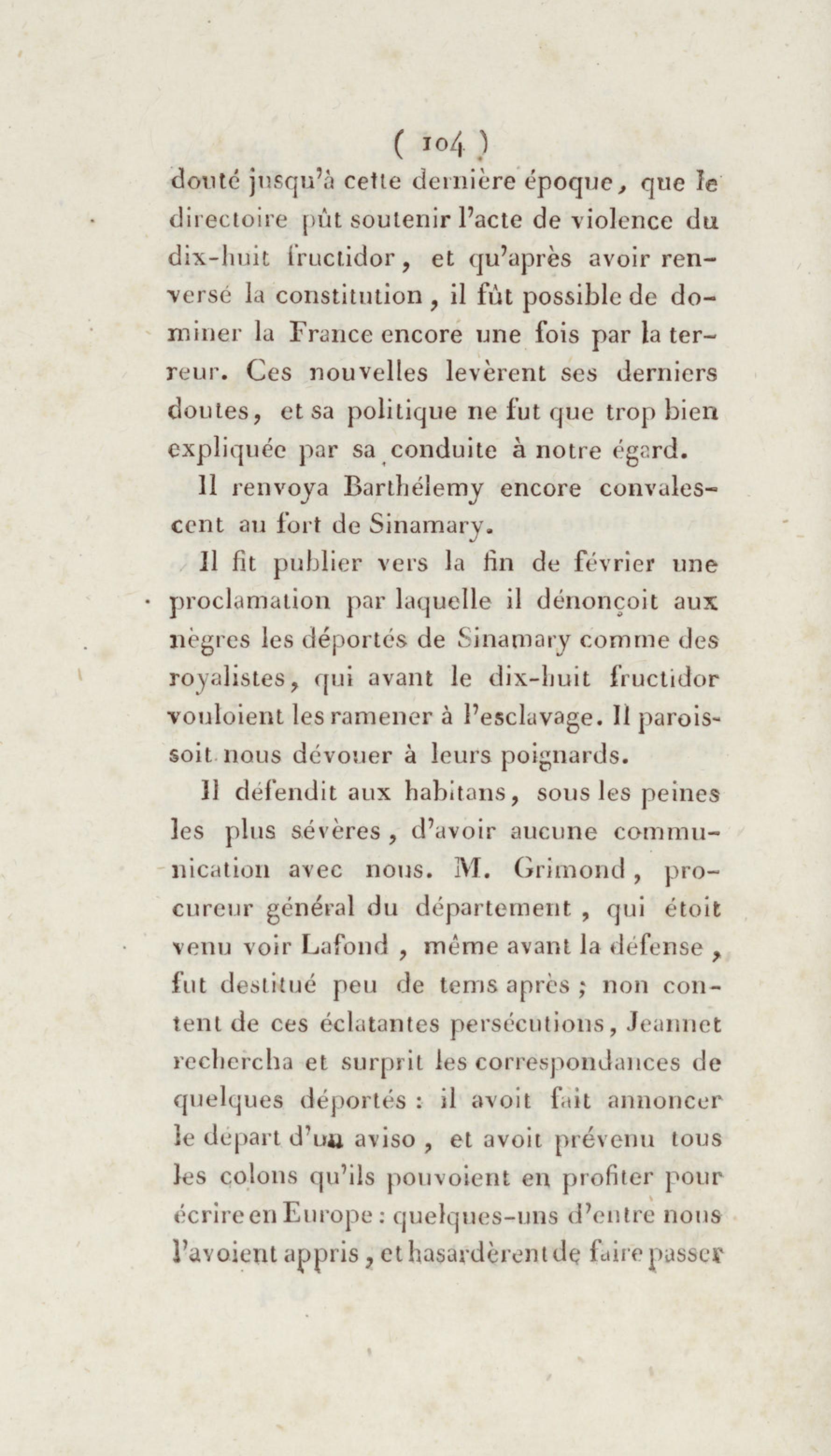 ( 104 )

douté jusqu'à cette dernière époque, que le directoire pût soutenir l'acte de violence du dix-huit fructidor, et qu'après avoir renversé la constitution, il fût possible de dominer la France encore une fois par la terreur. Ces nouvelles levèrent ses derniers doutes, et sa politique ne fut que trop bien expliquée par sa conduite à notre égard.

Il renvoya Barthélemy encore convalescent au fort de Sinamary.

Il fit publier vers la fin de février une proclamation par laquelle il dénonçoit aux nègres les déportés de Sinamary comme des royalistes, qui avant le dix-huit fructidor vouloient les ramener à l'esclavage. Il paroissoit nous dévouer à leurs poignards.

Il défendit aux habitans, sous les peines les plus sévères, d'avoir aucune communication avec nous. M. Grimond, procureur général du département, qui étoit venu voir Lafond, même avant la défense, fut destitué peu de tems après ; non content de ces éclatantes persécutions, Jeannet rechercha et surprit les correspondances de quelques déportés : il avoit fait annoncer le départ d'un aviso, et avoit prévenu tous les colons qu'ils pouvoient en profiter pour écrire en Europe : quelques-uns d'entre nous l'avoient appris, et hasardèrent de faire passer